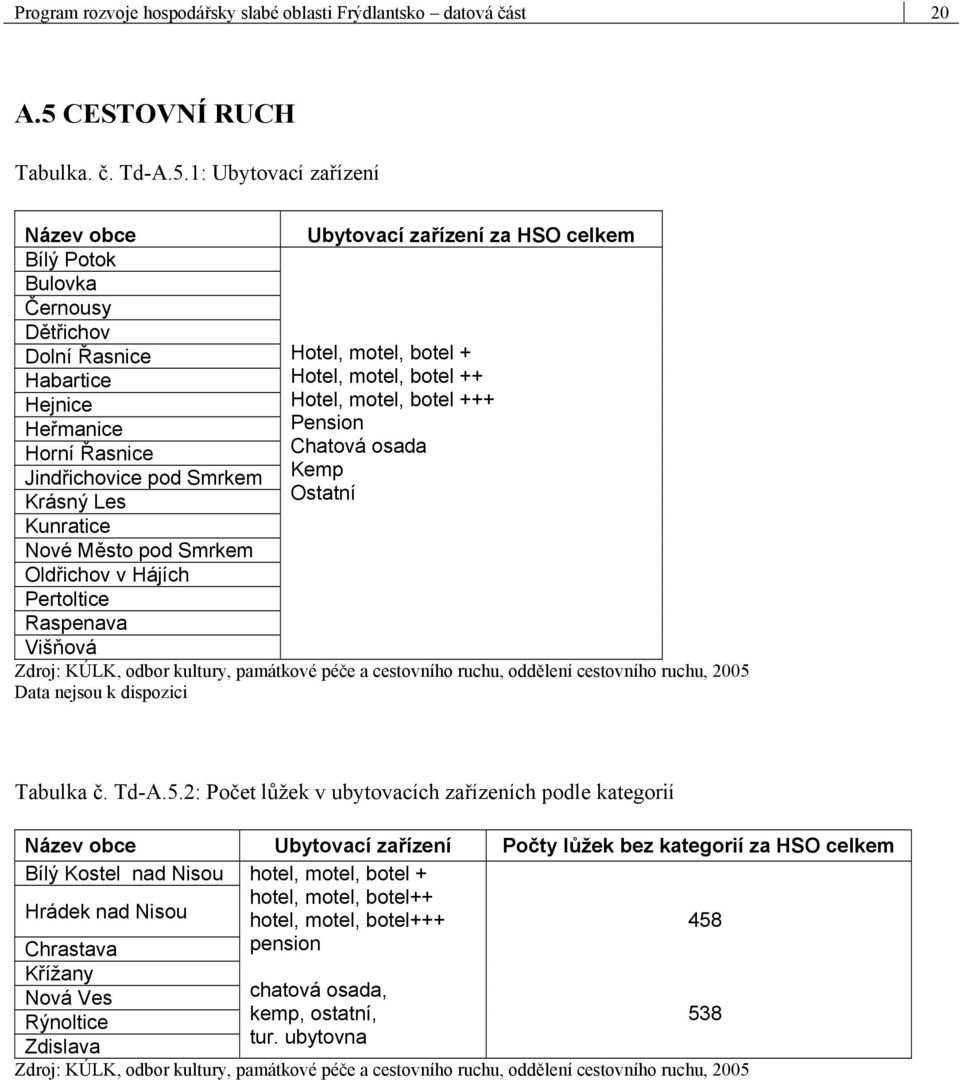 Program rozvoje hospodářsky slabé oblasti Frýdlantsko – datová část 20

A.5 CESTOVNÍ RUCH

Tabulka. č. Td-A.5.1: Ubytovací zařízení

| Název obce | Ubytovací zařízení za HSO celkem |
|---|---|
| Bílý Potok | |
| Bulovka | |
| Černousy | |
| Dětřichov | |
| Dolní Řasnice | Hotel, motel, botel + |
| Habartice | Hotel, motel, botel ++ |
| Hejnice | Hotel, motel, botel +++ |
| Heřmanice | Pension |
| Horní Řasnice | Chatová osada |
| Jindřichovice pod Smrkem | Kemp |
| Krásný Les | Ostatní |
| Kunratice | |
| Nové Město pod Smrkem | |
| Oldřichov v Hájích | |
| Pertoltice | |
| Raspenava | |
| Višňová | |

Zdroj: KÚLK, odbor kultury, památkové péče a cestovního ruchu, oddělení cestovního ruchu, 2005
Data nejsou k dispozici

Tabulka č. Td-A.5.2: Počet lůžek v ubytovacích zařízeních podle kategorií

| Název obce | Ubytovací zařízení | Počty lůžek bez kategorií za HSO celkem |
|---|---|---|
| Bílý Kostel nad Nisou | hotel, motel, botel + | |
| Hrádek nad Nisou | hotel, motel, botel++ hotel, motel, botel+++ | 458 |
| Chrastava | pension | |
| Křížany | | |
| Nová Ves | chatová osada, | |
| Rýnoltice | kemp, ostatní, | 538 |
| Zdislava | tur. ubytovna | |

Zdroj: KÚLK, odbor kultury, památkové péče a cestovního ruchu, oddělení cestovního ruchu, 2005